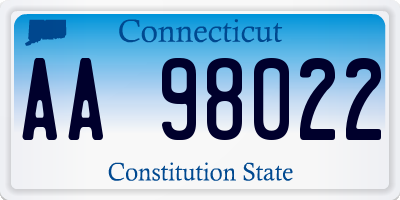 Connecticut

AA 98022

Constitution State